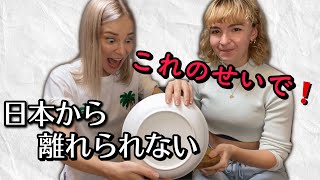 これのせいで！

日本から
離れられない